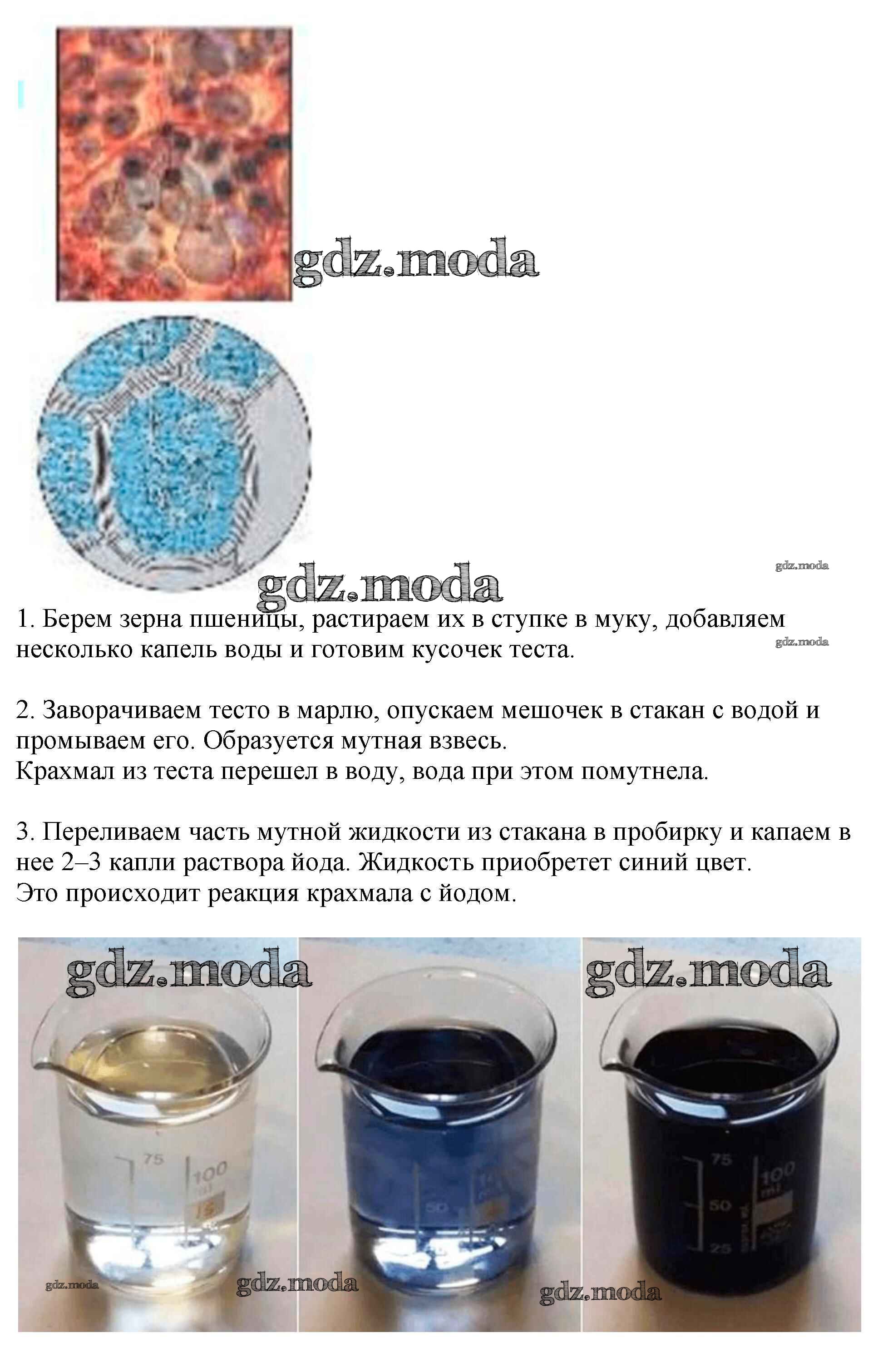 gdz.moda

gdz.moda

gdz.moda

1. Берем зерна пшеницы, растираем их в ступке в муку, добавляем несколько капель воды и готовим кусочек теста.

gdz.moda

2. Заворачиваем тесто в марлю, опускаем мешочек в стакан с водой и промываем его. Образуется мутная взвесь.
Крахмал из теста перешел в воду, вода при этом помутнела.

3. Переливаем часть мутной жидкости из стакана в пробирку и капаем в нее 2–3 капли раствора йода. Жидкость приобретет синий цвет.
Это происходит реакция крахмала с йодом.

gdz.moda

gdz.moda

75
100

50

75
100
ml
50
25

gdz.moda

gdz.moda

gdz.moda